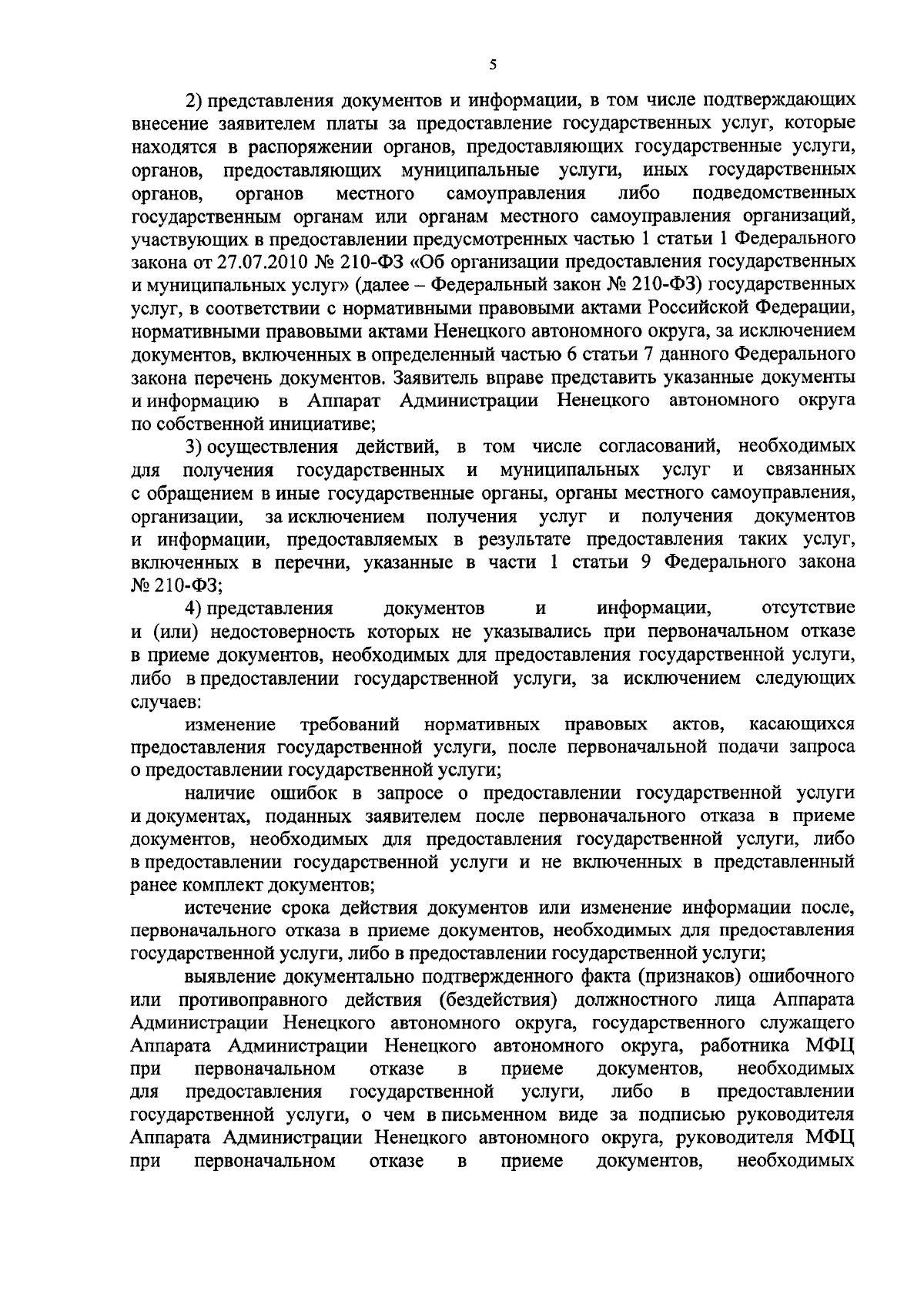 5

2) представления документов и информации, в том числе подтверждающих внесение заявителем платы за предоставление государственных услуг, которые находятся в распоряжении органов, предоставляющих государственные услуги, органов, предоставляющих муниципальные услуги, иных государственных органов, органов местного самоуправления либо подведомственных государственным органам или органам местного самоуправления организаций, участвующих в предоставлении предусмотренных частью 1 статьи 1 Федерального закона от 27.07.2010 № 210-ФЗ «Об организации предоставления государственных и муниципальных услуг» (далее – Федеральный закон № 210-ФЗ) государственных услуг, в соответствии с нормативными правовыми актами Российской Федерации, нормативными правовыми актами Ненецкого автономного округа, за исключением документов, включенных в определенный частью 6 статьи 7 данного Федерального закона перечень документов. Заявитель вправе представить указанные документы и информацию в Аппарат Администрации Ненецкого автономного округа по собственной инициативе;

3) осуществления действий, в том числе согласований, необходимых для получения государственных и муниципальных услуг и связанных с обращением в иные государственные органы, органы местного самоуправления, организации, за исключением получения услуг и получения документов и информации, предоставляемых в результате предоставления таких услуг, включенных в перечни, указанные в части 1 статьи 9 Федерального закона № 210-ФЗ;

4) представления документов и информации, отсутствие и (или) недостоверность которых не указывались при первоначальном отказе в приеме документов, необходимых для предоставления государственной услуги, либо в предоставлении государственной услуги, за исключением следующих случаев:

изменение требований нормативных правовых актов, касающихся предоставления государственной услуги, после первоначальной подачи запроса о предоставлении государственной услуги;

наличие ошибок в запросе о предоставлении государственной услуги и документах, поданных заявителем после первоначального отказа в приеме документов, необходимых для предоставления государственной услуги, либо в предоставлении государственной услуги и не включенных в представленный ранее комплект документов;

истечение срока действия документов или изменение информации после, первоначального отказа в приеме документов, необходимых для предоставления государственной услуги, либо в предоставлении государственной услуги;

выявление документально подтвержденного факта (признаков) ошибочного или противоправного действия (бездействия) должностного лица Аппарата Администрации Ненецкого автономного округа, государственного служащего Аппарата Администрации Ненецкого автономного округа, работника МФЦ при первоначальном отказе в приеме документов, необходимых для предоставления государственной услуги, либо в предоставлении государственной услуги, о чем в письменном виде за подписью руководителя Аппарата Администрации Ненецкого автономного округа, руководителя МФЦ при первоначальном отказе в приеме документов, необходимых